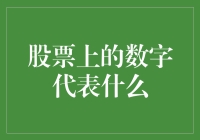 股票上的数字代表什么